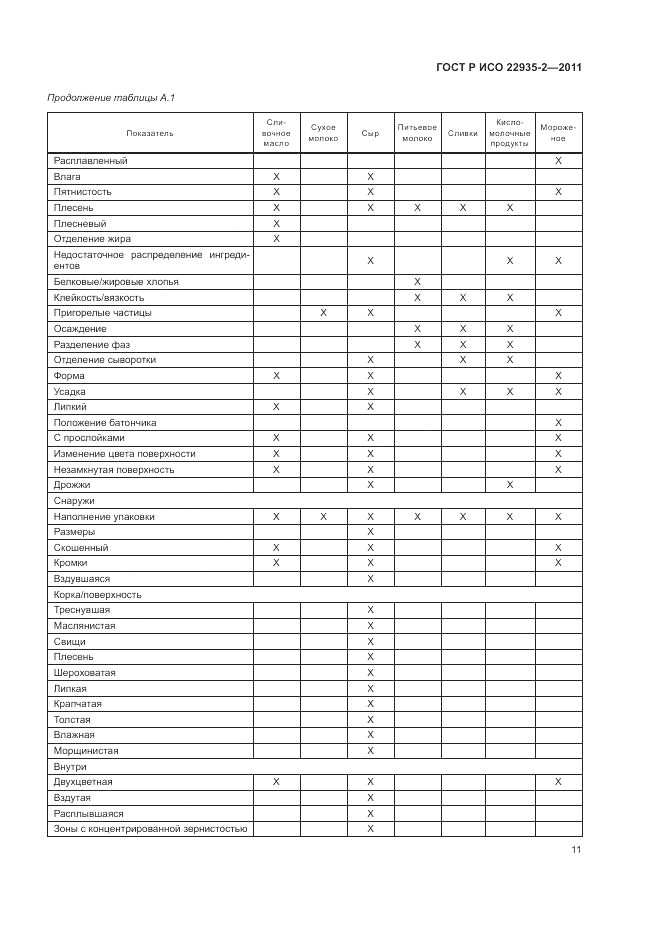 ГОСТ Р ИСО 22935-2—2011

Продолжение таблицы А.1

| Показатель | Сливочное масло | Сухое молоко | Сыр | Питьевое молоко | Сливки | Кисломолочные продукты | Мороженое |
|---|---|---|---|---|---|---|---|
| Расплавленный | | | | | | | X |
| Влага | X | | X | | | | |
| Пятнистость | X | | X | | | | X |
| Плесень | X | | X | X | X | X | |
| Плесневый | X | | | | | | |
| Отделение жира | X | | | | | | |
| Недостаточное распределение ингредиентов | | | X | | | X | X |
| Белковые/жировые хлопья | | | | X | | | |
| Клейкость/вязкость | | | | X | X | X | |
| Пригорелые частицы | | X | X | | | | X |
| Осаждение | | | | X | X | X | |
| Разделение фаз | | | | X | X | X | |
| Отделение сыворотки | | | X | | X | X | |
| Форма | X | | X | | | | X |
| Усадка | | | X | | X | X | X |
| Липкий | X | | X | | | | |
| Положение батончика | | | | | | | X |
| С прослойками | X | | X | | | | X |
| Изменение цвета поверхности | X | | X | | | | X |
| Незамкнутая поверхность | X | | X | | | | X |
| Дрожжи | | | X | | | X | |
| Снаружи | | | | | | | |
| Наполнение упаковки | X | X | X | X | X | X | X |
| Размеры | | | X | | | | |
| Скошенный | X | | X | | | | X |
| Кромки | X | | X | | | | X |
| Вздувшаяся | | | X | | | | |
| Корка/поверхность | | | | | | | |
| Треснувшая | | | X | | | | |
| Маслянистая | | | X | | | | |
| Свищи | | | X | | | | |
| Плесень | | | X | | | | |
| Шероховатая | | | X | | | | |
| Липкая | | | X | | | | |
| Крапчатая | | | X | | | | |
| Толстая | | | X | | | | |
| Влажная | | | X | | | | |
| Морщинистая | | | X | | | | |
| Внутри | | | | | | | |
| Двухцветная | X | | X | | | | X |
| Вздутая | | | X | | | | |
| Расплывшаяся | | | X | | | | |
| Зоны с концентрированной зернистостью | | | X | | | | |

11